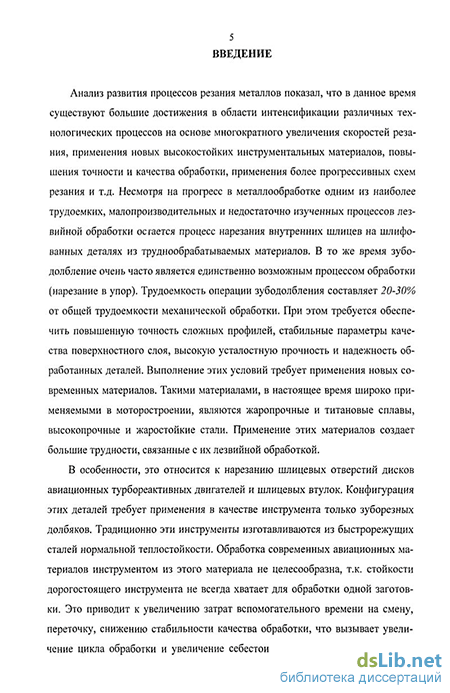 5

ВВЕДЕНИЕ

Анализ развития процессов резания металлов показал, что в данное время существуют большие достижения в области интенсификации различных технологических процессов на основе многократного увеличения скоростей резания, применения новых высокостойких инструментальных материалов, повышения точности и качества обработки, применения более прогрессивных схем резания и т.д. Несмотря на прогресс в металлообработке одним из наиболее трудоемких, малопроизводительных и недостаточно изученных процессов лезвийной обработки остается процесс нарезания внутренних шлицев на шлифованных деталях из труднообрабатываемых материалов. В то же время зубодолбление очень часто является единственно возможным процессом обработки (нарезание в упор). Трудоемкость операции зубодолбления составляет 20-30% от общей трудоемкости механической обработки. При этом требуется обеспечить повышенную точность сложных профилей, стабильные параметры качества поверхностного слоя, высокую усталостную прочность и надежность обработанных деталей. Выполнение этих условий требует применения новых современных материалов. Такими материалами, в настоящее время широко применяемыми в моторостроении, являются жаропрочные и титановые сплавы, высокопрочные и жаростойкие стали. Применение этих материалов создает большие трудности, связанные с их лезвийной обработкой.

В особенности, это относится к нарезанию шлицевых отверстий дисков авиационных турбореактивных двигателей и шлицевых втулок. Конфигурация этих деталей требует применения в качестве инструмента только зуборезных долбяков. Традиционно эти инструменты изготавливаются из быстрорежущих сталей нормальной теплостойкости. Обработка современных авиационных материалов инструментом из этого материала не целесообразна, т.к. стойкости дорогостоящего инструмента не всегда хватает для обработки одной заготовки. Это приводит к увеличению затрат вспомогательного времени на смену, переточку, снижению стабильности качества обработки, что вызывает увеличение цикла обработки и увеличение себестои

dsLib.net
библиотека диссертаций